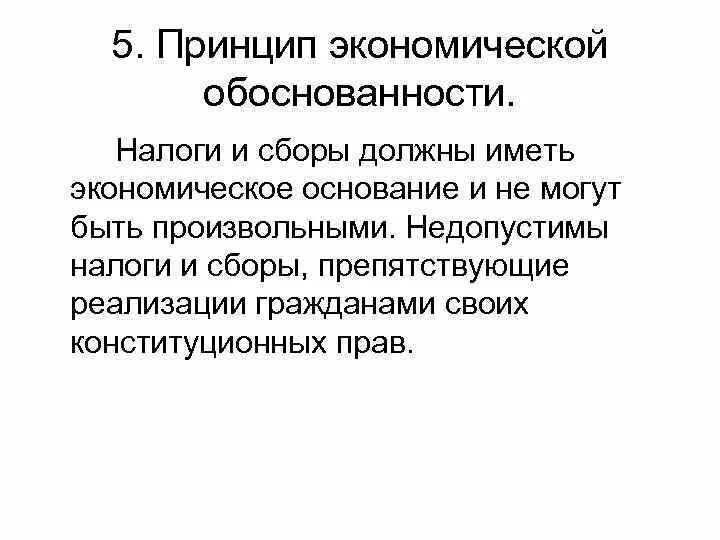 5. Принцип экономической обоснованности.

Налоги и сборы должны иметь экономическое основание и не могут быть произвольными. Недопустимы налоги и сборы, препятствующие реализации гражданами своих конституционных прав.